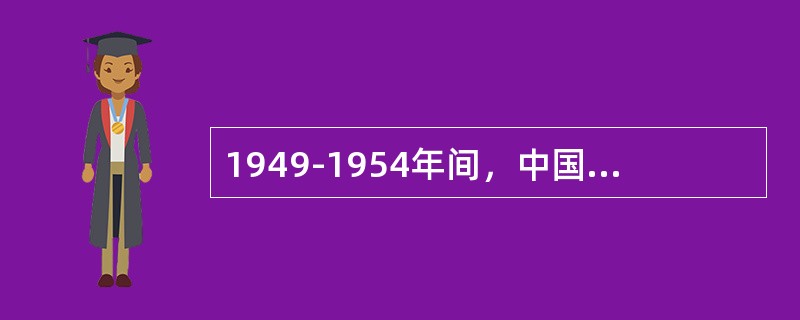 1949-1954年间，中国...